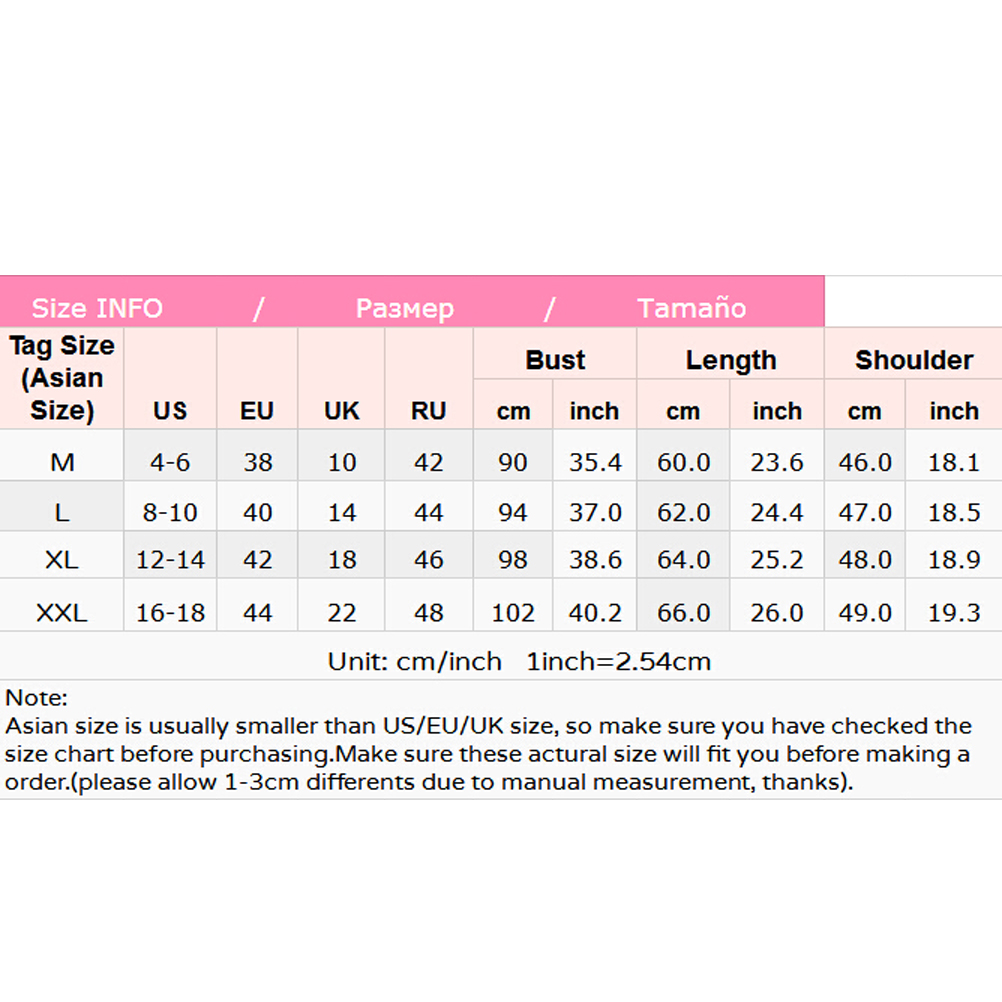 Size INFO / Размер / Tamaño

| Tag Size (Asian Size) | US | EU | UK | RU | Bust cm | Bust inch | Length cm | Length inch | Shoulder cm | Shoulder inch |
|---|---|---|---|---|---|---|---|---|---|---|
| M | 4-6 | 38 | 10 | 42 | 90 | 35.4 | 60.0 | 23.6 | 46.0 | 18.1 |
| L | 8-10 | 40 | 14 | 44 | 94 | 37.0 | 62.0 | 24.4 | 47.0 | 18.5 |
| XL | 12-14 | 42 | 18 | 46 | 98 | 38.6 | 64.0 | 25.2 | 48.0 | 18.9 |
| XXL | 16-18 | 44 | 22 | 48 | 102 | 40.2 | 66.0 | 26.0 | 49.0 | 19.3 |

Unit: cm/inch 1inch=2.54cm

Note:
Asian size is usually smaller than US/EU/UK size, so make sure you have checked the size chart before purchasing.Make sure these actural size will fit you before making a order.(please allow 1-3cm differents due to manual measurement, thanks).